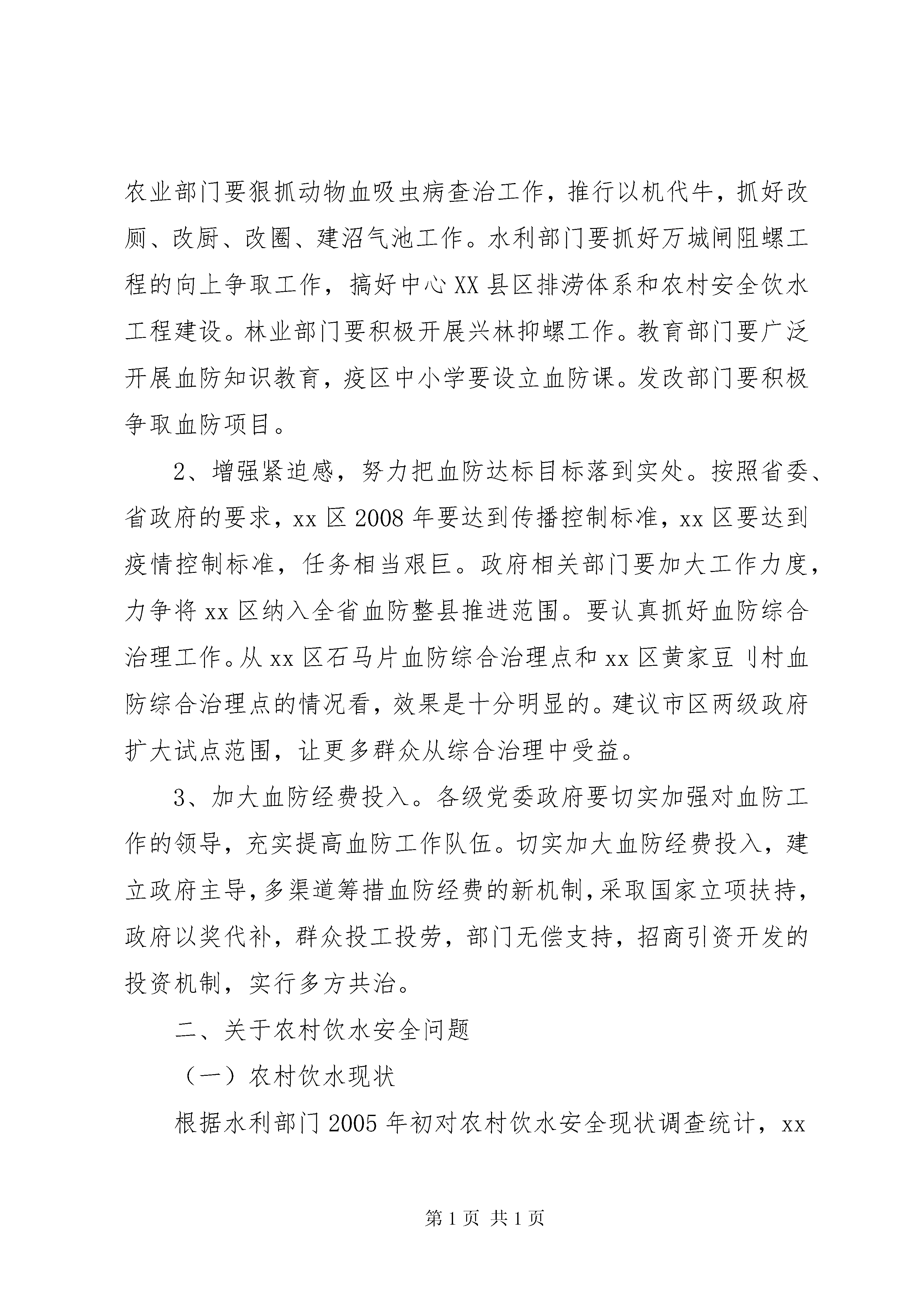 农业部门要狠抓动物血吸虫病查治工作，推行以机代牛，抓好改厕、改厨、改圈、建沼气池工作。水利部门要抓好万城闸阻螺工程的向上争取工作，搞好中心XX县区排涝体系和农村安全饮水工程建设。林业部门要积极开展兴林抑螺工作。教育部门要广泛开展血防知识教育，疫区中小学要设立血防课。发改部门要积极争取血防项目。

2、增强紧迫感，努力把血防达标目标落到实处。按照省委、省政府的要求，xx区2008年要达到传播控制标准，xx区要达到疫情控制标准，任务相当艰巨。政府相关部门要加大工作力度，力争将xx区纳入全省血防整县推进范围。要认真抓好血防综合治理工作。从xx区石马片血防综合治理点和xx区黄家豆刂村血防综合治理点的情况看，效果是十分明显的。建议市区两级政府扩大试点范围，让更多群众从综合治理中受益。

3、加大血防经费投入。各级党委政府要切实加强对血防工作的领导，充实提高血防工作队伍。切实加大血防经费投入，建立政府主导，多渠道筹措血防经费的新机制，采取国家立项扶持，政府以奖代补，群众投工投劳，部门无偿支持，招商引资开发的投资机制，实行多方共治。

二、关于农村饮水安全问题

（一）农村饮水现状

根据水利部门2005年初对农村饮水安全现状调查统计，xx

第1页 共1页